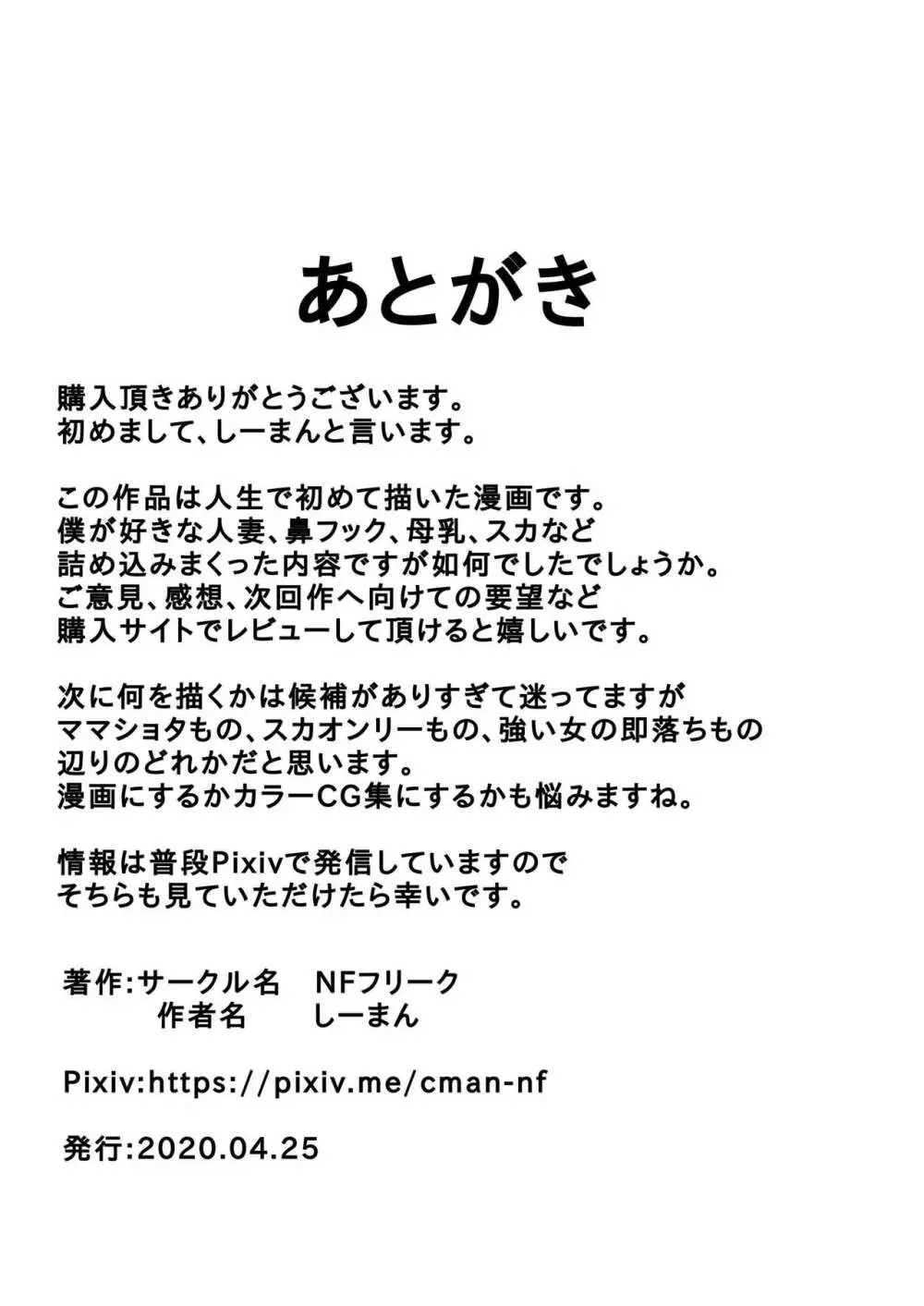 あとがき

購入頂きありがとうございます。
初めまして、しーまんと言います。

この作品は人生で初めて描いた漫画です。
僕が好きな人妻、鼻フック、母乳、スカなど
詰め込みまくった内容ですが如何でしたでしょうか。
ご意見、感想、次回作へ向けての要望など
購入サイトでレビューして頂けると嬉しいです。

次に何を描くかは候補がありすぎて迷ってますが
ママショタもの、スカオンリーもの、強い女の即落ちもの
辺りのどれかだと思います。
漫画にするかカラーCG集にするかも悩みますね。

情報は普段Pixivで発信していますので
そちらも見ていただけたら幸いです。

著作:サークル名　NFフリーク
作者名　しーまん

Pixiv:https://pixiv.me/cman-nf

発行:2020.04.25